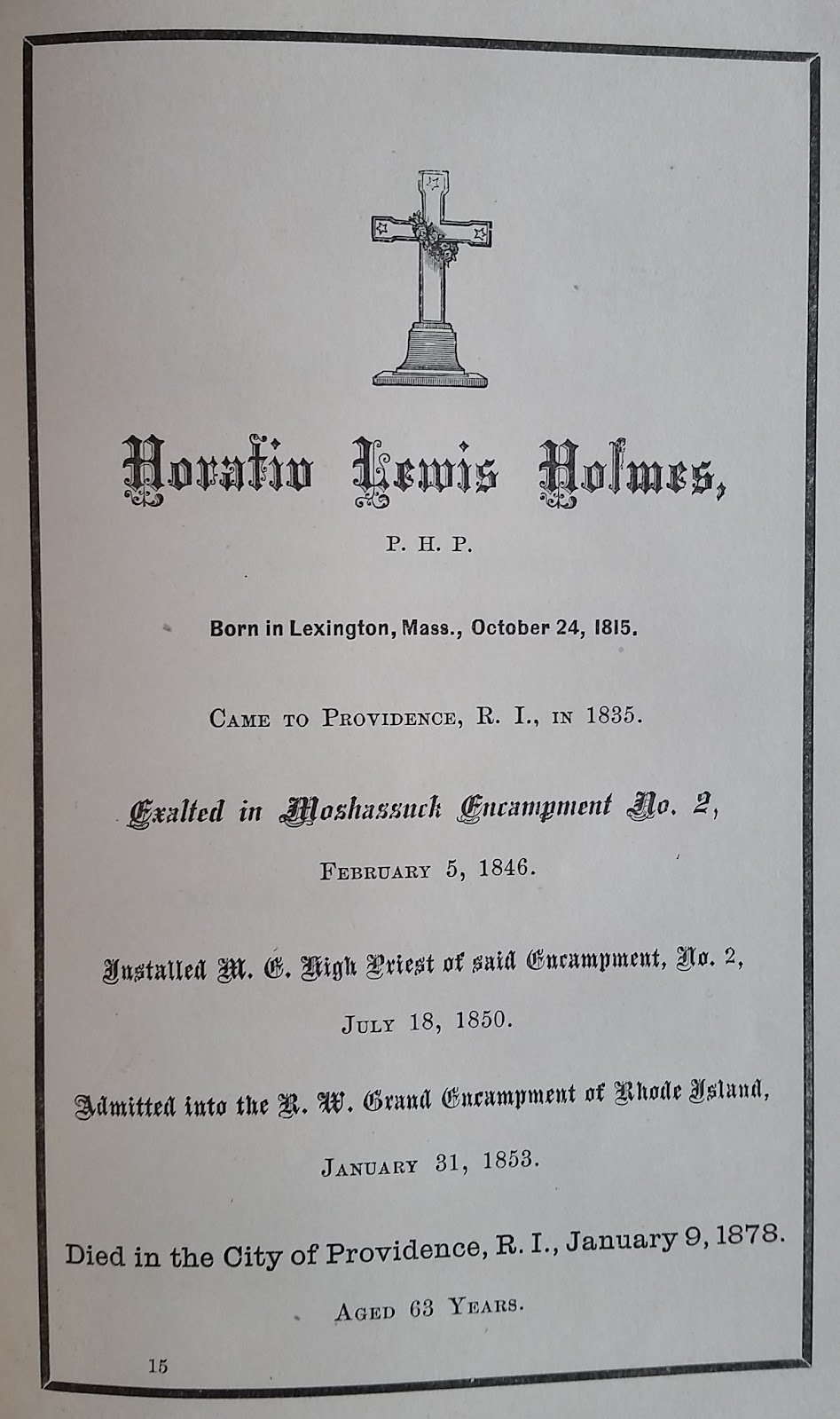 Horatio Lewis Holmes,

P. H. P.

Born in Lexington, Mass., October 24, 1815.

Came to Providence, R. I., in 1835.

Exalted in Moshassuck Encampment No. 2,

February 5, 1846.

Installed M. E. High Priest of said Encampment, No. 2,

July 18, 1850.

Admitted into the R. W. Grand Encampment of Rhode Island,

January 31, 1853.

Died in the City of Providence, R. I., January 9, 1878.

Aged 63 Years.

15